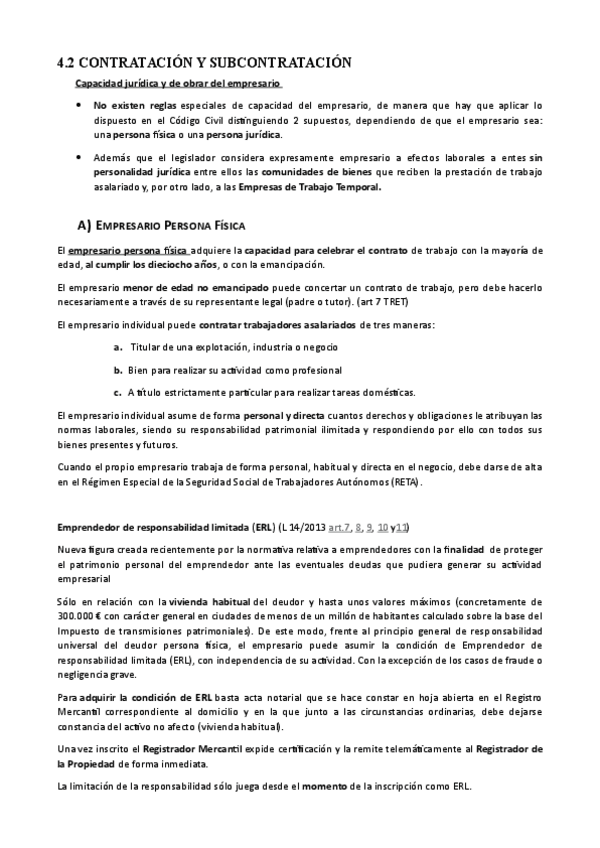 4.2 CONTRATACIÓN Y SUBCONTRATACIÓN

Capacidad jurídica y de obrar del empresario

• No existen reglas especiales de capacidad del empresario, de manera que hay que aplicar lo dispuesto en el Código Civil distinguiendo 2 supuestos, dependiendo de que el empresario sea: una persona física o una persona jurídica.

• Además que el legislador considera expresamente empresario a efectos laborales a entes sin personalidad jurídica entre ellos las comunidades de bienes que reciben la prestación de trabajo asalariado y, por otro lado, a las Empresas de Trabajo Temporal.

A) EMPRESARIO PERSONA FÍSICA

El empresario persona física adquiere la capacidad para celebrar el contrato de trabajo con la mayoría de edad, al cumplir los dieciocho años, o con la emancipación.

El empresario menor de edad no emancipado puede concertar un contrato de trabajo, pero debe hacerlo necesariamente a través de su representante legal (padre o tutor). (art 7 TRET)

El empresario individual puede contratar trabajadores asalariados de tres maneras:

a. Titular de una explotación, industria o negocio

b. Bien para realizar su actividad como profesional

c. A título estrictamente particular para realizar tareas domésticas.

El empresario individual asume de forma personal y directa cuantos derechos y obligaciones le atribuyan las normas laborales, siendo su responsabilidad patrimonial ilimitada y respondiendo por ello con todos sus bienes presentes y futuros.

Cuando el propio empresario trabaja de forma personal, habitual y directa en el negocio, debe darse de alta en el Régimen Especial de la Seguridad Social de Trabajadores Autónomos (RETA).

Emprendedor de responsabilidad limitada (ERL) (L 14/2013 art.7, 8, 9, 10 y11)

Nueva figura creada recientemente por la normativa relativa a emprendedores con la finalidad de proteger el patrimonio personal del emprendedor ante las eventuales deudas que pudiera generar su actividad empresarial

Sólo en relación con la vivienda habitual del deudor y hasta unos valores máximos (concretamente de 300.000 € con carácter general en ciudades de menos de un millón de habitantes calculado sobre la base del Impuesto de transmisiones patrimoniales). De este modo, frente al principio general de responsabilidad universal del deudor persona física, el empresario puede asumir la condición de Emprendedor de responsabilidad limitada (ERL), con independencia de su actividad. Con la excepción de los casos de fraude o negligencia grave.

Para adquirir la condición de ERL basta acta notarial que se hace constar en hoja abierta en el Registro Mercantil correspondiente al domicilio y en la que junto a las circunstancias ordinarias, debe dejarse constancia del activo no afecto (vivienda habitual).

Una vez inscrito el Registrador Mercantil expide certificación y la remite telemáticamente al Registrador de la Propiedad de forma inmediata.

La limitación de la responsabilidad sólo juega desde el momento de la inscripción como ERL.